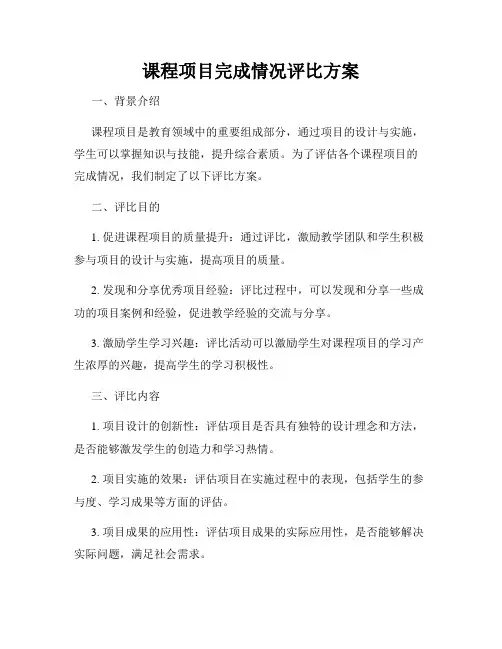 课程项目完成情况评比方案

一、背景介绍

课程项目是教育领域中的重要组成部分，通过项目的设计与实施，学生可以掌握知识与技能，提升综合素质。为了评估各个课程项目的完成情况，我们制定了以下评比方案。

二、评比目的

1. 促进课程项目的质量提升：通过评比，激励教学团队和学生积极参与项目的设计与实施，提高项目的质量。

2. 发现和分享优秀项目经验：评比过程中，可以发现和分享一些成功的项目案例和经验，促进教学经验的交流与分享。

3. 激励学生学习兴趣：评比活动可以激励学生对课程项目的学习产生浓厚的兴趣，提高学生的学习积极性。

三、评比内容

1. 项目设计的创新性：评估项目是否具有独特的设计理念和方法，是否能够激发学生的创造力和学习热情。

2. 项目实施的效果：评估项目在实施过程中的表现，包括学生的参与度、学习成果等方面的评估。

3. 项目成果的应用性：评估项目成果的实际应用性，是否能够解决实际问题，满足社会需求。